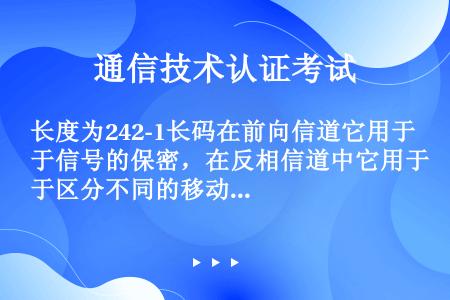 通信技术认证考试

长度为242-1长码在前向信道它用于信号的保密，在反相信道中它用于区分不同的移动...

▶ ▶ ▶